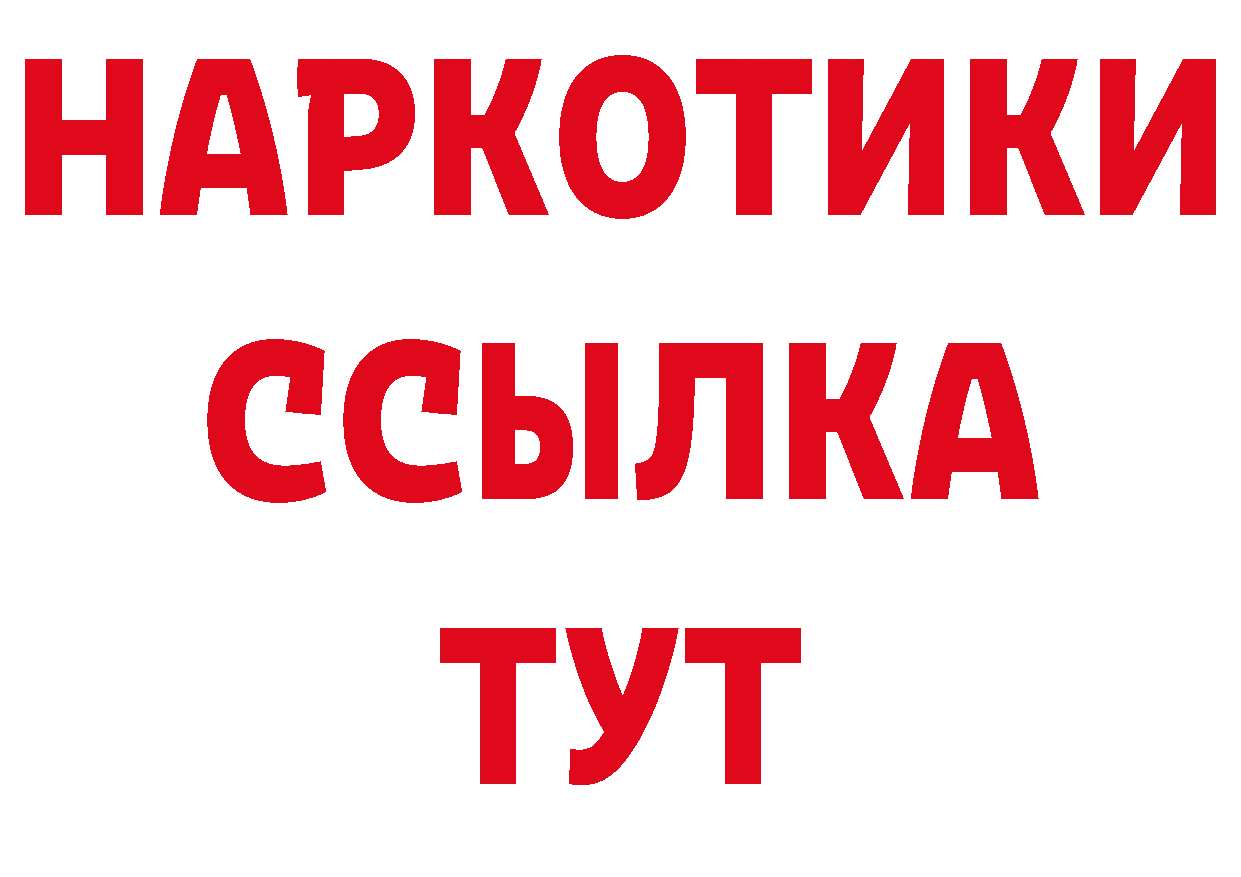 НАРКОТИКИ
ССЫЛКА
ТУТ